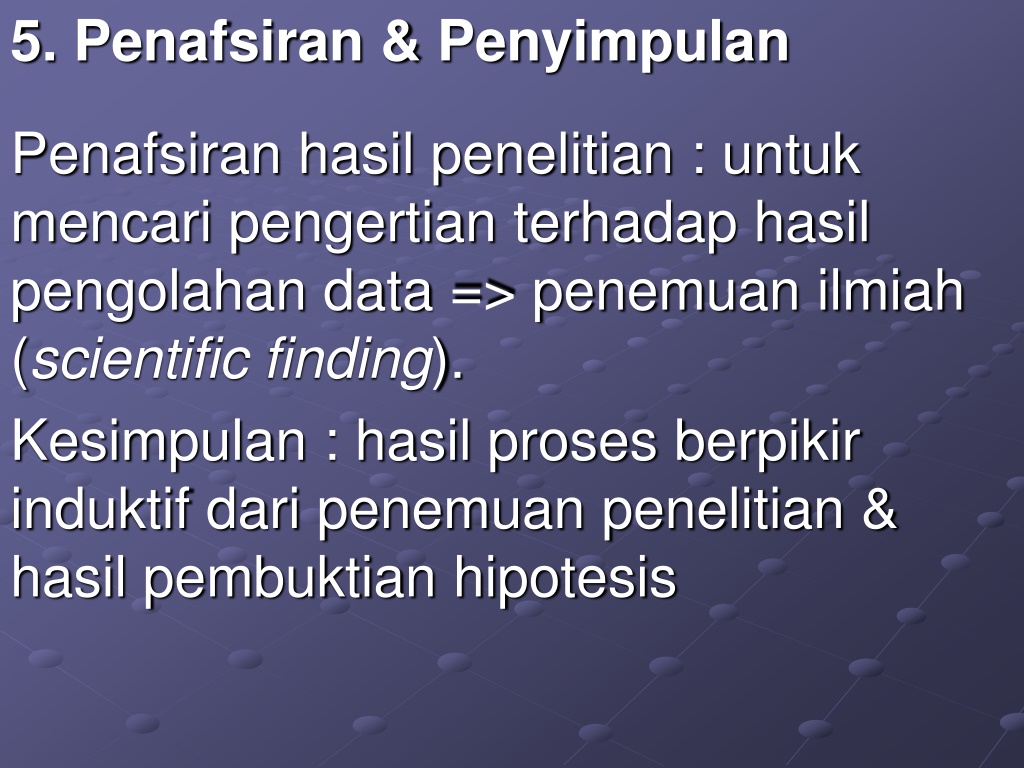 5. Penafsiran & Penyimpulan

Penafsiran hasil penelitian : untuk mencari pengertian terhadap hasil pengolahan data => penemuan ilmiah (scientific finding).

Kesimpulan : hasil proses berpikir induktif dari penemuan penelitian & hasil pembuktian hipotesis